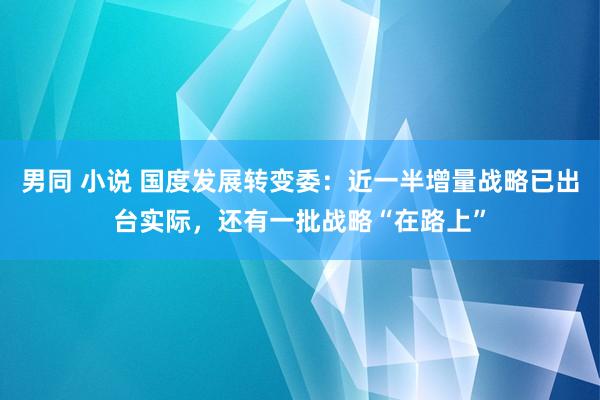 男同 小说 国度发展转变委：近一半增量战略已出台实际，还有一批战略“在路上”